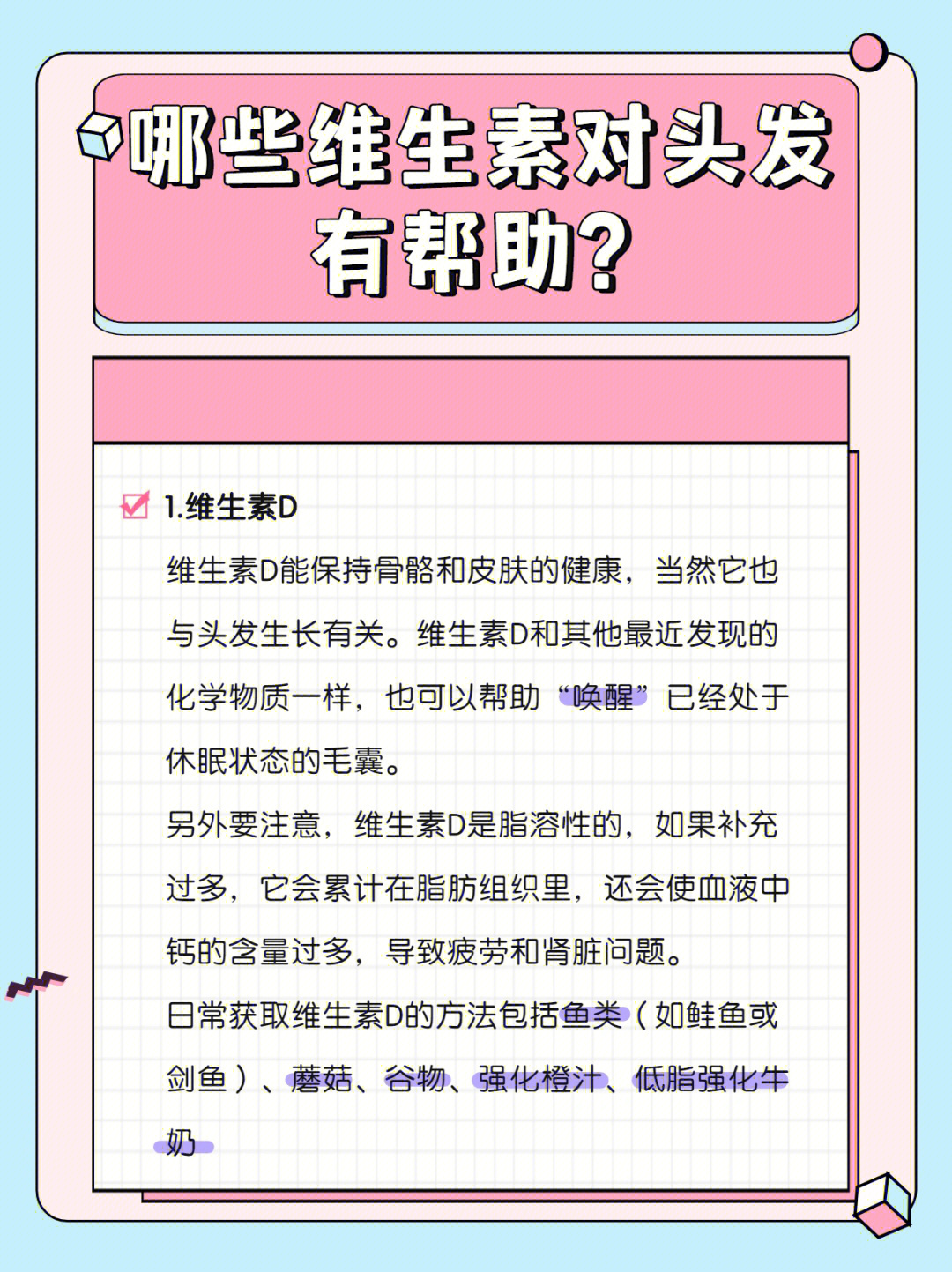 哪些维生素对头发有帮助?

1.维生素D

维生素D能保持骨骼和皮肤的健康，当然它也与头发生长有关。维生素D和其他最近发现的化学物质一样，也可以帮助“唤醒”已经处于休眠状态的毛囊。

另外要注意，维生素D是脂溶性的，如果补充过多，它会累计在脂肪组织里，还会使血液中钙的含量过多，导致疲劳和肾脏问题。

日常获取维生素D的方法包括鱼类（如鲑鱼或剑鱼）、蘑菇、谷物、强化橙汁、低脂强化牛奶